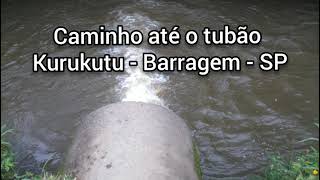 Caminho até o tubão
Kurukutu - Barragem - SP